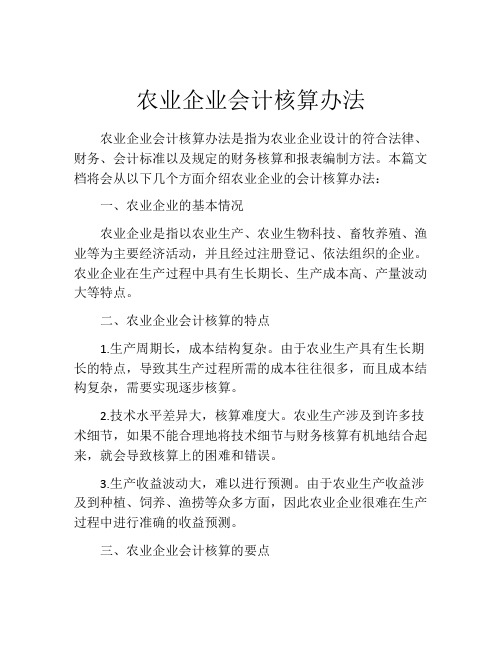 农业企业会计核算办法

农业企业会计核算办法是指为农业企业设计的符合法律、财务、会计标准以及规定的财务核算和报表编制方法。本篇文档将会从以下几个方面介绍农业企业的会计核算办法：

一、农业企业的基本情况

农业企业是指以农业生产、农业生物科技、畜牧养殖、渔业等为主要经济活动，并且经过注册登记、依法组织的企业。农业企业在生产过程中具有生长期长、生产成本高、产量波动大等特点。

二、农业企业会计核算的特点

1.生产周期长，成本结构复杂。由于农业生产具有生长期长的特点，导致其生产过程所需的成本往往很多，而且成本结构复杂，需要实现逐步核算。

2.技术水平差异大，核算难度大。农业生产涉及到许多技术细节，如果不能合理地将技术细节与财务核算有机地结合起来，就会导致核算上的困难和错误。

3.生产收益波动大，难以进行预测。由于农业生产收益涉及到种植、饲养、渔捞等众多方面，因此农业企业很难在生产过程中进行准确的收益预测。

三、农业企业会计核算的要点